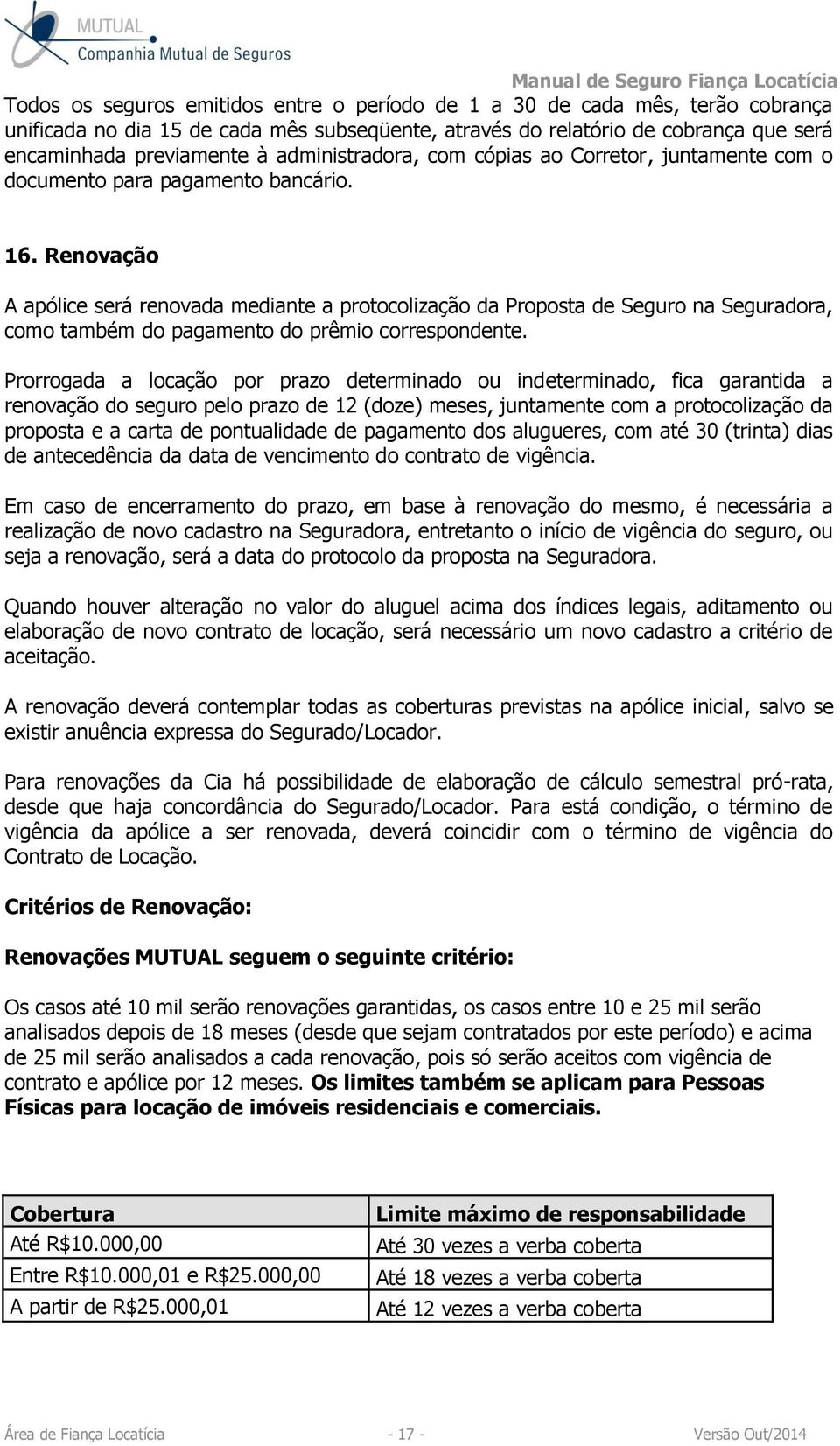 MUTUAL
Companhia Mutual de Seguros

Manual de Seguro Fiança Locatícia

Todos os seguros emitidos entre o período de 1 a 30 de cada mês, terão cobrança unificada no dia 15 de cada mês subseqüente, através do relatório de cobrança que será encaminhada previamente à administradora, com cópias ao Corretor, juntamente com o documento para pagamento bancário.

16. Renovação

A apólice será renovada mediante a protocolização da Proposta de Seguro na Seguradora, como também do pagamento do prêmio correspondente.

Prorrogada a locação por prazo determinado ou indeterminado, fica garantida a renovação do seguro pelo prazo de 12 (doze) meses, juntamente com a protocolização da proposta e a carta de pontualidade de pagamento dos alugueres, com até 30 (trinta) dias de antecedência da data de vencimento do contrato de vigência.

Em caso de encerramento do prazo, em base à renovação do mesmo, é necessária a realização de novo cadastro na Seguradora, entretanto o início de vigência do seguro, ou seja a renovação, será a data do protocolo da proposta na Seguradora.

Quando houver alteração no valor do aluguel acima dos índices legais, aditamento ou elaboração de novo contrato de locação, será necessário um novo cadastro a critério de aceitação.

A renovação deverá contemplar todas as coberturas previstas na apólice inicial, salvo se existir anuência expressa do Segurado/Locador.

Para renovações da Cia há possibilidade de elaboração de cálculo semestral pró-rata, desde que haja concordância do Segurado/Locador. Para está condição, o término de vigência da apólice a ser renovada, deverá coincidir com o término de vigência do Contrato de Locação.

Critérios de Renovação:

Renovações MUTUAL seguem o seguinte critério:

Os casos até 10 mil serão renovações garantidas, os casos entre 10 e 25 mil serão analisados depois de 18 meses (desde que sejam contratados por este período) e acima de 25 mil serão analisados a cada renovação, pois só serão aceitos com vigência de contrato e apólice por 12 meses. Os limites também se aplicam para Pessoas Físicas para locação de imóveis residenciais e comerciais.

| Cobertura | Limite máximo de responsabilidade |
|---|---|
| Até R$10.000,00 | Até 30 vezes a verba coberta |
| Entre R$10.000,01 e R$25.000,00 | Até 18 vezes a verba coberta |
| A partir de R$25.000,01 | Até 12 vezes a verba coberta |

Área de Fiança Locatícia - 17 - Versão Out/2014